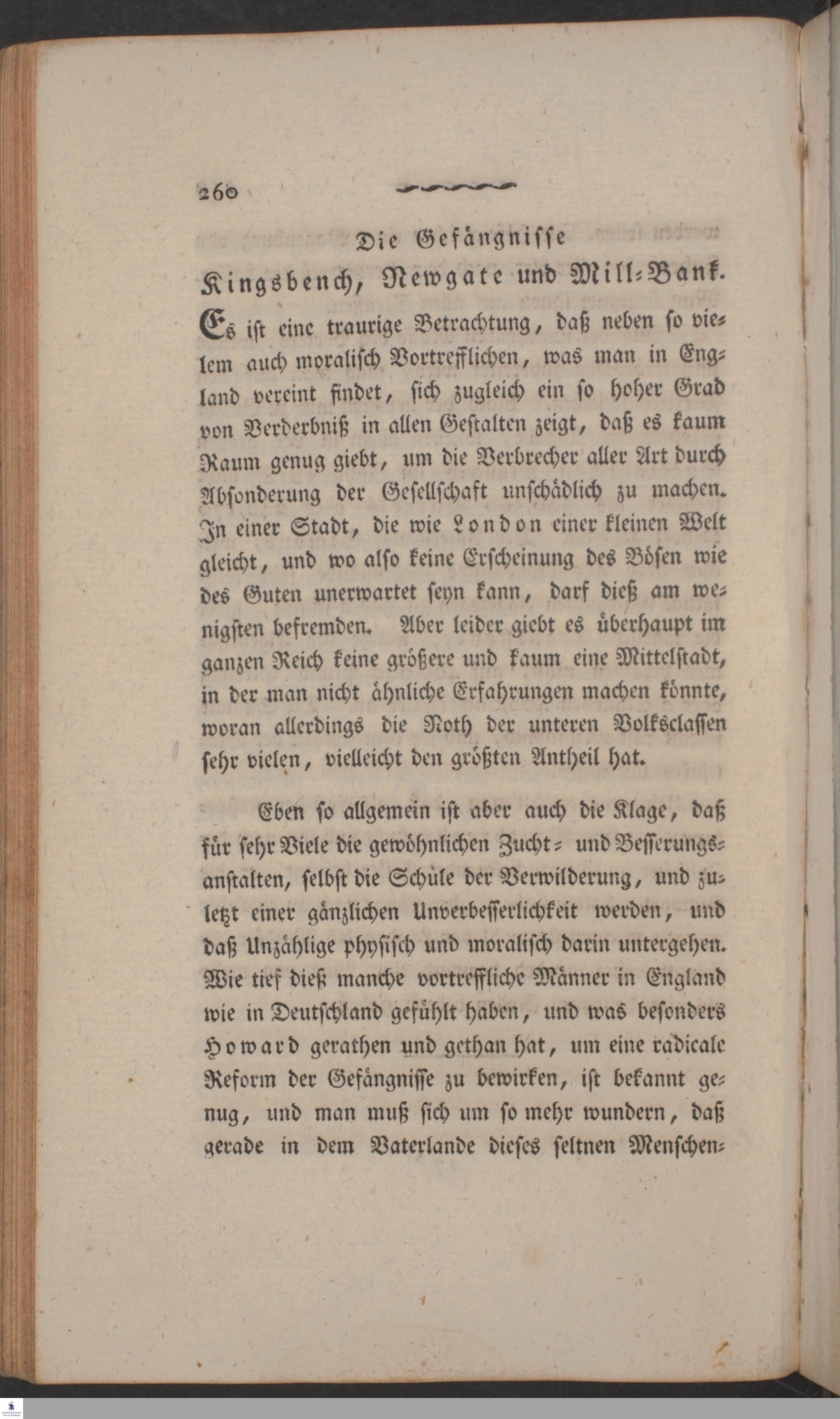 260

Die Gefängnisse
Kingsbench, Newgate und Mill-Bank.

Es ist eine traurige Betrachtung, daß neben so vielem auch moralisch Vortrefflichen, was man in England vereint findet, sich zugleich ein so hoher Grad von Verderbniß in allen Gestalten zeigt, daß es kaum Raum genug giebt, um die Verbrecher aller Art durch Absonderung der Gesellschaft unschädlich zu machen. In einer Stadt, die wie London einer kleinen Welt gleicht, und wo also keine Erscheinung des Bösen wie des Guten unerwartet seyn kann, darf dieß am wenigsten befremden. Aber leider giebt es überhaupt im ganzen Reich keine größere und kaum eine Mittelstadt, in der man nicht ähnliche Erfahrungen machen könnte, woran allerdings die Noth der unteren Volksclassen sehr vielen, vielleicht den größten Antheil hat.

Eben so allgemein ist aber auch die Klage, daß für sehr Viele die gewöhnlichen Zucht- und Besserungsanstalten, selbst die Schule der Verwilderung, und zuletzt einer gänzlichen Unverbesserlichkeit werden, und daß Unzählige physisch und moralisch darin untergehen. Wie tief dieß manche vortreffliche Männer in England wie in Deutschland gefühlt haben, und was besonders Howard gerathen und gethan hat, um eine radicale Reform der Gefängnisse zu bewirken, ist bekannt genug, und man muß sich um so mehr wundern, daß gerade in dem Vaterlande dieses seltnen Menschen-